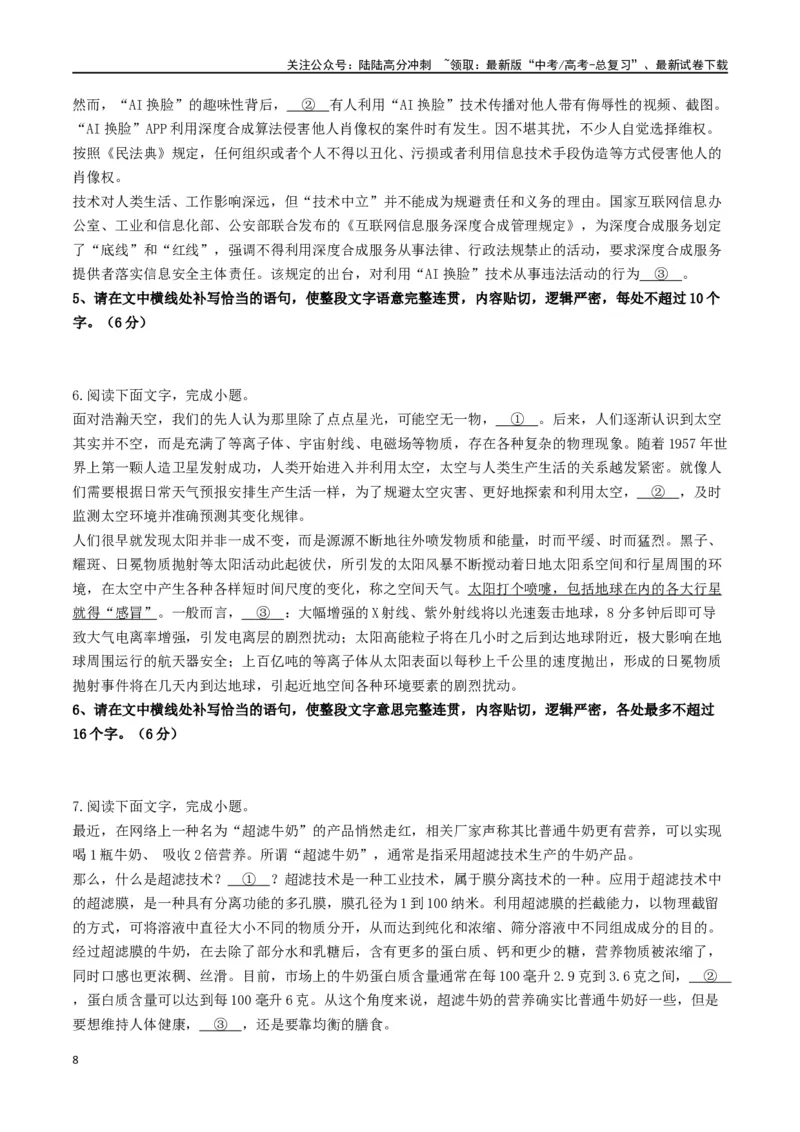 关注公众号：陆陆高分冲刺 ~领取：最新版“中考/高考-总复习”、最新试卷下载

然而，“AI换脸”的趣味性背后，____②____有人利用“AI换脸”技术传播对他人带有侮辱性的视频、截图。“AI换脸”APP利用深度合成算法侵害他人肖像权的案件时有发生。因不堪其扰，不少人自觉选择维权。按照《民法典》规定，任何组织或者个人不得以丑化、污损或者利用信息技术手段伪造等方式侵害他人的肖像权。

技术对人类生活、工作影响深远，但“技术中立”并不能成为规避责任和义务的理由。国家互联网信息办公室、工业和信息化部、公安部联合发布的《互联网信息服务深度合成管理规定》，为深度合成服务划定了“底线”和“红线”，强调不得利用深度合成服务从事法律、行政法规禁止的活动，要求深度合成服务提供者落实信息安全主体责任。该规定的出台，对利用“AI换脸”技术从事违法活动的行为____③____。

5、请在文中横线处补写恰当的语句，使整段文字语意完整连贯，内容贴切，逻辑严密，每处不超过10个字。（6分）

6.阅读下面文字，完成小题。

面对浩瀚天空，我们的先人认为那里除了点点星光，可能空无一物，____①____。后来，人们逐渐认识到太空其实并不空，而是充满了等离子体、宇宙射线、电磁场等物质，存在各种复杂的物理现象。随着1957年世界上第一颗人造卫星发射成功，人类开始进入并利用太空，太空与人类生产生活的关系越发紧密。就像人们需要根据日常天气预报安排生产生活一样，为了规避太空灾害、更好地探索和利用太空，____②____，及时监测太空环境并准确预测其变化规律。

人们很早就发现太阳并非一成不变，而是源源不断地往外喷发物质和能量，时而平缓、时而猛烈。黑子、耀斑、日冕物质抛射等太阳活动此起彼伏，所引发的太阳风暴不断搅动着日地太阳系空间和行星周围的环境，在太空中产生各种各样短时间尺度的变化，称之空间天气。太阳打个喷嚏，包括地球在内的各大行星就得“感冒”。一般而言，____③____：大幅增强的X射线、紫外射线将以光速轰击地球，8分多钟后即可导致大气电离率增强，引发电离层的剧烈扰动；太阳高能粒子将在几小时之后到达地球附近，极大影响在地球周围运行的航天器安全；上百亿吨的等离子体从太阳表面以每秒上千公里的速度抛出，形成的日冕物质抛射事件将在几天内到达地球，引起近地空间各种环境要素的剧烈扰动。

6、请在文中横线处补写恰当的语句，使整段文字意思完整连贯，内容贴切，逻辑严密，各处最多不超过16个字。（6分）

7.阅读下面文字，完成小题。

最近，在网络上一种名为“超滤牛奶”的产品悄然走红，相关厂家声称其比普通牛奶更有营养，可以实现喝1瓶牛奶、吸收2倍营养。所谓“超滤牛奶”，通常是指采用超滤技术生产的牛奶产品。

那么，什么是超滤技术？____①____？超滤技术是一种工业技术，属于膜分离技术的一种。应用于超滤技术中的超滤膜，是一种具有分离功能的多孔膜，膜孔径为1到100纳米。利用超滤膜的拦截能力，以物理截留的方式，可将溶液中直径大小不同的物质分开，从而达到纯化和浓缩、筛分溶液中不同组成成分的目的。经过超滤膜的牛奶，在去除了部分水和乳糖后，含有更多的蛋白质、钙和更少的糖，营养物质被浓缩了，同时口感也更浓稠、丝滑。目前，市场上的牛奶蛋白质含量通常在每100毫升2.9克到3.6克之间，____②____，蛋白质含量可以达到每100毫升6克。从这个角度来说，超滤牛奶的营养确实比普通牛奶好一些，但是要想维持人体健康，____③____，还是要靠均衡的膳食。

8